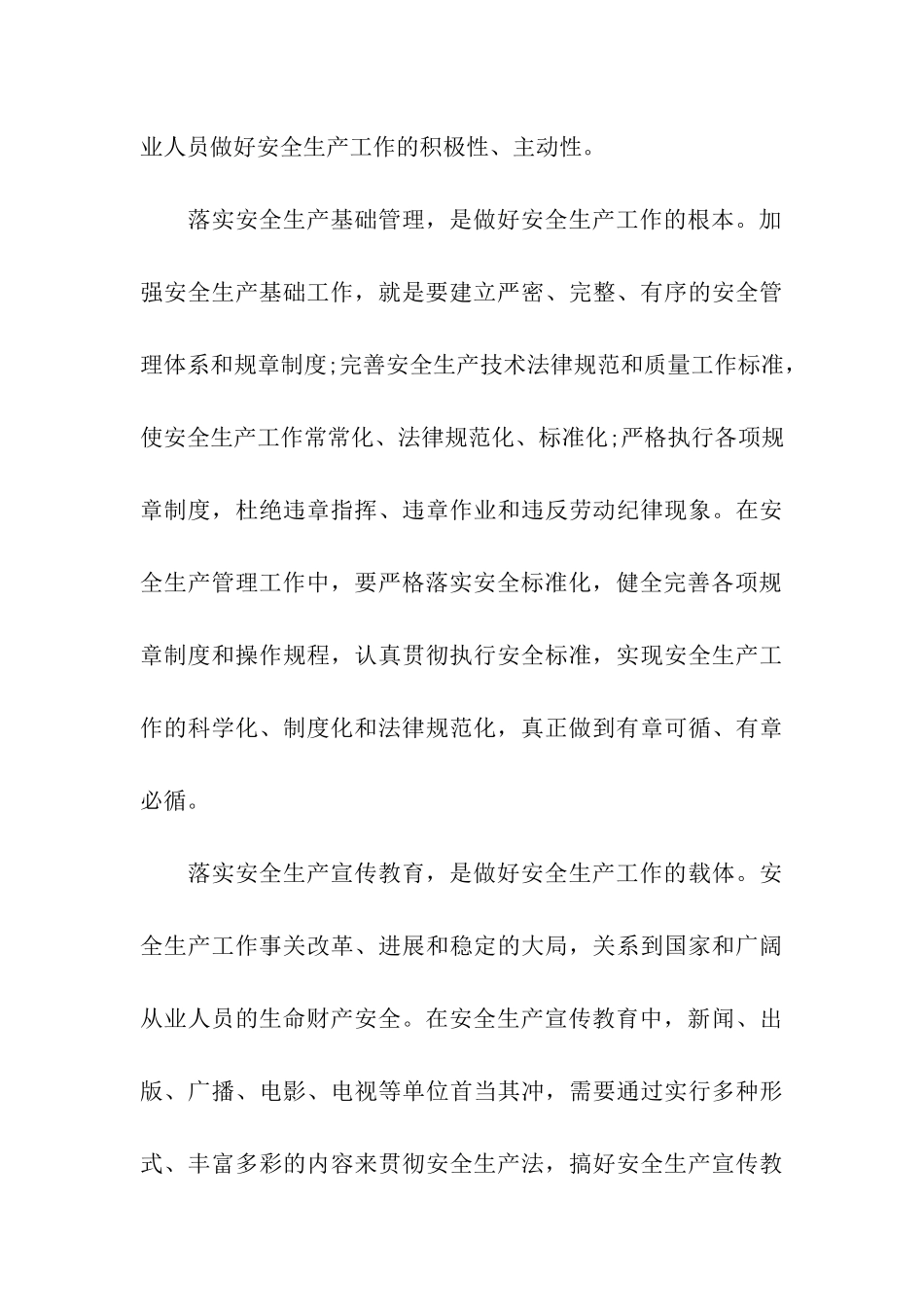 业人员做好安全生产工作的积极性、主动性。

落实安全生产基础管理，是做好安全生产工作的根本。加强安全生产基础工作，就是要建立严密、完整、有序的安全管理体系和规章制度;完善安全生产技术法律规范和质量工作标准，使安全生产工作常常化、法律规范化、标准化;严格执行各项规章制度，杜绝违章指挥、违章作业和违反劳动纪律现象。在安全生产管理工作中，要严格落实安全标准化，健全完善各项规章制度和操作规程，认真贯彻执行安全标准，实现安全生产工作的科学化、制度化和法律规范化，真正做到有章可循、有章必循。

落实安全生产宣传教育，是做好安全生产工作的载体。安全生产工作事关改革、进展和稳定的大局，关系到国家和广阔从业人员的生命财产安全。在安全生产宣传教育中，新闻、出版、广播、电影、电视等单位首当其冲，需要通过实行多种形式、丰富多彩的内容来贯彻安全生产法，搞好安全生产宣传教